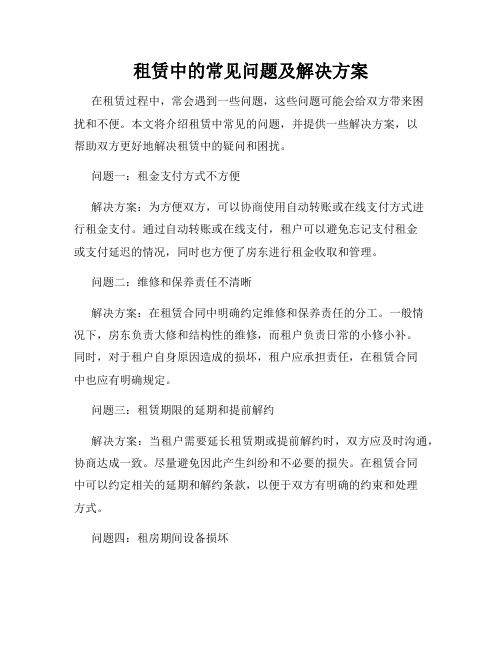 租赁中的常见问题及解决方案

在租赁过程中，常会遇到一些问题，这些问题可能会给双方带来困扰和不便。本文将介绍租赁中常见的问题，并提供一些解决方案，以帮助双方更好地解决租赁中的疑问和困扰。

问题一：租金支付方式不方便

解决方案：为方便双方，可以协商使用自动转账或在线支付方式进行租金支付。通过自动转账或在线支付，租户可以避免忘记支付租金或支付延迟的情况，同时也方便了房东进行租金收取和管理。

问题二：维修和保养责任不清晰

解决方案：在租赁合同中明确约定维修和保养责任的分工。一般情况下，房东负责大修和结构性的维修，而租户负责日常的小修小补。同时，对于租户自身原因造成的损坏，租户应承担责任，在租赁合同中也应有明确规定。

问题三：租赁期限的延期和提前解约

解决方案：当租户需要延长租赁期或提前解约时，双方应及时沟通，协商达成一致。尽量避免因此产生纠纷和不必要的损失。在租赁合同中可以约定相关的延期和解约条款，以便于双方有明确的约束和处理方式。

问题四：租房期间设备损坏